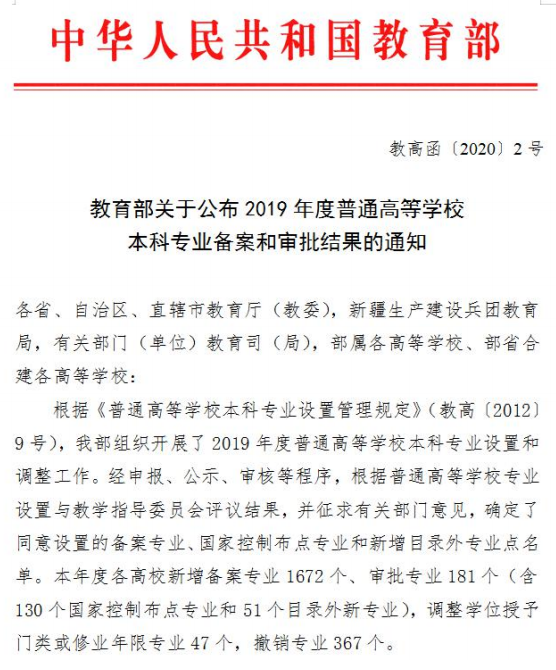 中华人民共和国教育部

教高函〔2020〕2号

教育部关于公布2019年度普通高等学校本科专业备案和审批结果的通知

各省、自治区、直辖市教育厅（教委），新疆生产建设兵团教育局，有关部门（单位）教育司（局），部属各高等学校、部省合建各高等学校：

根据《普通高等学校本科专业设置管理规定》（教高〔2012〕9号），我部组织开展了2019年度普通高等学校本科专业设置和调整工作。经申报、公示、审核等程序，根据普通高等学校专业设置与教学指导委员会评议结果，并征求有关部门意见，确定了同意设置的备案专业、国家控制布点专业和新增目录外专业点名单。本年度各高校新增备案专业1672个、审批专业181个（含130个国家控制布点专业和51个目录外新专业），调整学位授予门类或修业年限专业47个，撤销专业367个。